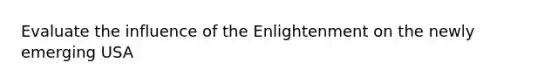 Evaluate the influence of the Enlightenment on the newly emerging USA